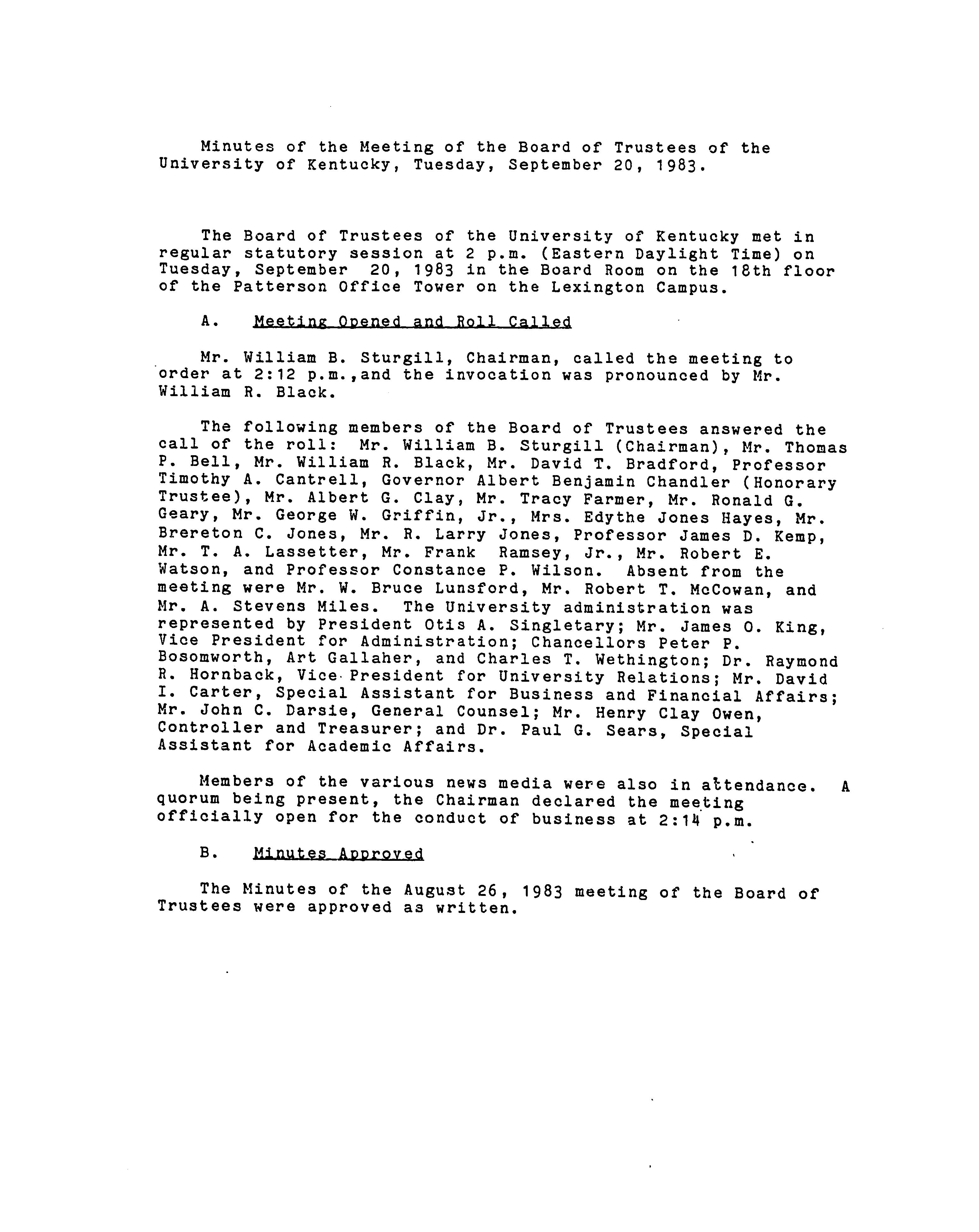 Minutes of the Meeting of the Board of Trustees of the University of Kentucky, Tuesday, September 20, 1983.

The Board of Trustees of the University of Kentucky met in regular statutory session at 2 p.m. (Eastern Daylight Time) on Tuesday, September 20, 1983 in the Board Room on the 18th floor of the Patterson Office Tower on the Lexington Campus.

A. Meeting Opened and Roll Called

Mr. William B. Sturgill, Chairman, called the meeting to order at 2:12 p.m.,and the invocation was pronounced by Mr. William R. Black.

The following members of the Board of Trustees answered the call of the roll: Mr. William B. Sturgill (Chairman), Mr. Thomas P. Bell, Mr. William R. Black, Mr. David T. Bradford, Professor Timothy A. Cantrell, Governor Albert Benjamin Chandler (Honorary Trustee), Mr. Albert G. Clay, Mr. Tracy Farmer, Mr. Ronald G. Geary, Mr. George W. Griffin, Jr., Mrs. Edythe Jones Hayes, Mr. Brereton C. Jones, Mr. R. Larry Jones, Professor James D. Kemp, Mr. T. A. Lassetter, Mr. Frank Ramsey, Jr., Mr. Robert E. Watson, and Professor Constance P. Wilson. Absent from the meeting were Mr. W. Bruce Lunsford, Mr. Robert T. McCowan, and Mr. A. Stevens Miles. The University administration was represented by President Otis A. Singletary; Mr. James O. King, Vice President for Administration; Chancellors Peter P. Bosomworth, Art Gallaher, and Charles T. Wethington; Dr. Raymond R. Hornback, Vice President for University Relations; Mr. David I. Carter, Special Assistant for Business and Financial Affairs; Mr. John C. Darsie, General Counsel; Mr. Henry Clay Owen, Controller and Treasurer; and Dr. Paul G. Sears, Special Assistant for Academic Affairs.

Members of the various news media were also in attendance. A quorum being present, the Chairman declared the meeting officially open for the conduct of business at 2:14 p.m.

B. Minutes Approved

The Minutes of the August 26, 1983 meeting of the Board of Trustees were approved as written.